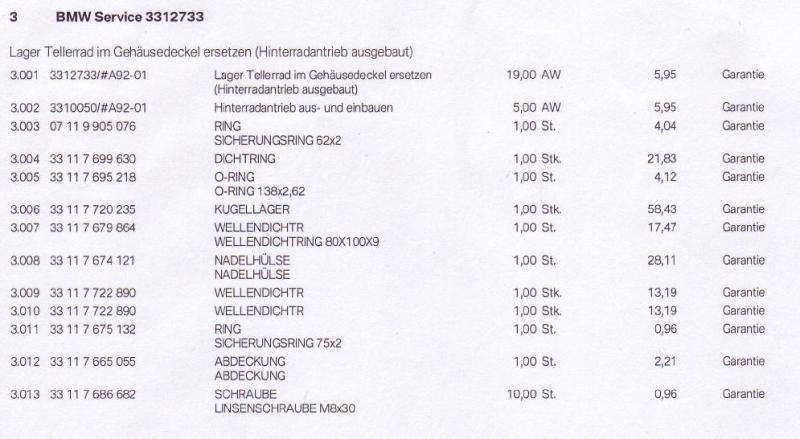 3 BMW Service 3312733

Lager Tellerrad im Gehäusedeckel ersetzen (Hinterradantrieb ausgebaut)

| | | | | | |
|---|---|---|---|---|---|
| 3.001 | 3312733/#A92-01 | Lager Tellerrad im Gehäusedeckel ersetzen (Hinterradantrieb ausgebaut) | 19,00 AW | 5,95 | Garantie |
| 3.002 | 3310050/#A92-01 | Hinterradantrieb aus- und einbauen | 5,00 AW | 5,95 | Garantie |
| 3.003 | 07 11 9 905 076 | RING SICHERUNGSRING 62x2 | 1,00 St. | 4,04 | Garantie |
| 3.004 | 33 11 7 699 630 | DICHTRING | 1,00 Stk. | 21,83 | Garantie |
| 3.005 | 33 11 7 695 218 | O-RING O-RING 138x2,62 | 1,00 St. | 4,12 | Garantie |
| 3.006 | 33 11 7 720 235 | KUGELLAGER | 1,00 Stk. | 58,43 | Garantie |
| 3.007 | 33 11 7 679 864 | WELLENDICHTR WELLENDICHTRING 80X100X9 | 1,00 St. | 17,47 | Garantie |
| 3.008 | 33 11 7 674 121 | NADELHÜLSE NADELHÜLSE | 1,00 St. | 28,11 | Garantie |
| 3.009 | 33 11 7 722 890 | WELLENDICHTR | 1,00 Stk. | 13,19 | Garantie |
| 3.010 | 33 11 7 722 890 | WELLENDICHTR | 1,00 Stk. | 13,19 | Garantie |
| 3.011 | 33 11 7 675 132 | RING SICHERUNGSRING 75x2 | 1,00 St. | 0,96 | Garantie |
| 3.012 | 33 11 7 665 055 | ABDECKUNG ABDECKUNG | 1,00 St. | 2,21 | Garantie |
| 3.013 | 33 11 7 686 682 | SCHRAUBE LINSENSCHRAUBE M8x30 | 10,00 St. | 0,96 | Garantie |